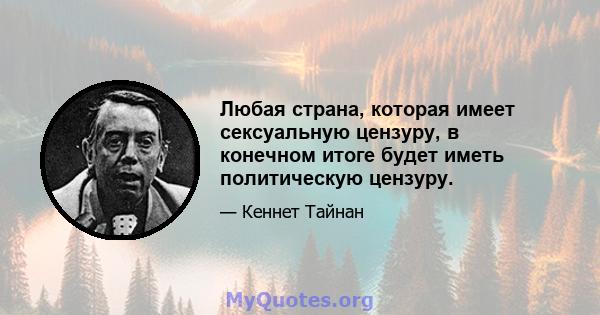 Любая страна, которая имеет сексуальную цензуру, в конечном итоге будет иметь политическую цензуру.

— Кеннет Тайнан

MyQuotes.org